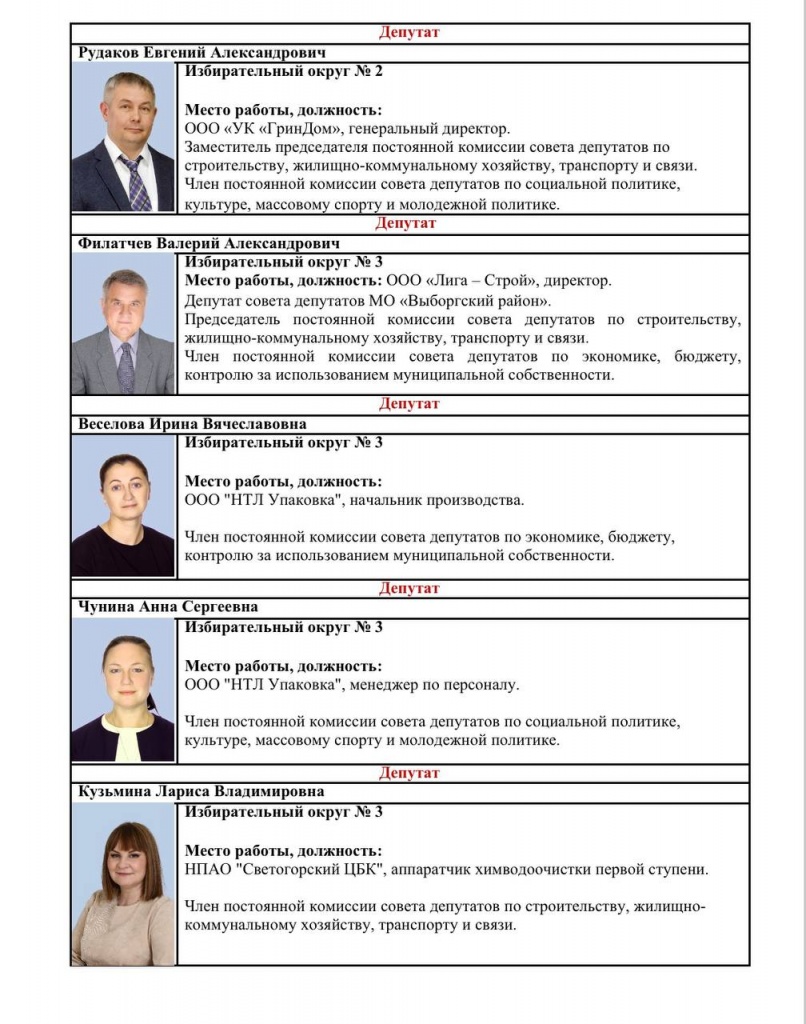 Депутат

Рудаков Евгений Александрович

Избирательный округ № 2

Место работы, должность:
ООО «УК «ГринДом», генеральный директор.
Заместитель председателя постоянной комиссии совета депутатов по строительству, жилищно-коммунальному хозяйству, транспорту и связи.
Член постоянной комиссии совета депутатов по социальной политике, культуре, массовому спорту и молодежной политике.

Депутат

Филатчев Валерий Александрович

Избирательный округ № 3
Место работы, должность: ООО «Лига – Строй», директор.
Депутат совета депутатов МО «Выборгский район».
Председатель постоянной комиссии совета депутатов по строительству, жилищно-коммунальному хозяйству, транспорту и связи.
Член постоянной комиссии совета депутатов по экономике, бюджету, контролю за использованием муниципальной собственности.

Депутат

Веселова Ирина Вячеславовна

Избирательный округ № 3

Место работы, должность:
ООО "НТЛ Упаковка", начальник производства.

Член постоянной комиссии совета депутатов по экономике, бюджету, контролю за использованием муниципальной собственности.

Депутат

Чунина Анна Сергеевна

Избирательный округ № 3

Место работы, должность:
ООО "НТЛ Упаковка", менеджер по персоналу.

Член постоянной комиссии совета депутатов по социальной политике, культуре, массовому спорту и молодежной политике.

Депутат

Кузьмина Лариса Владимировна

Избирательный округ № 3

Место работы, должность:
НПАО "Светогорский ЦБК", аппаратчик химводоочистки первой ступени.

Член постоянной комиссии совета депутатов по строительству, жилищно-коммунальному хозяйству, транспорту и связи.